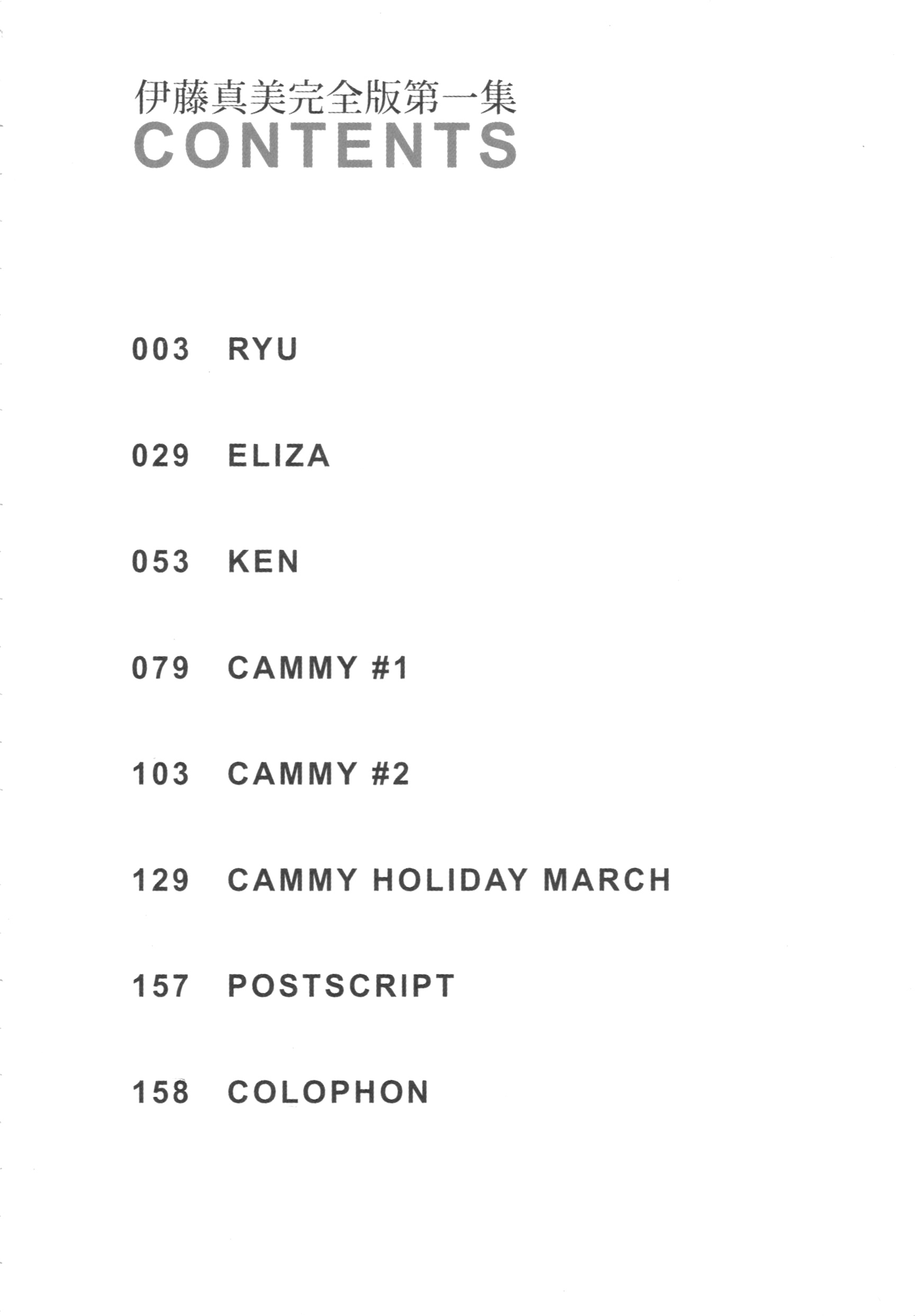 伊藤真美完全版第一集
CONTENTS

003 RYU

029 ELIZA

053 KEN

079 CAMMY #1

103 CAMMY #2

129 CAMMY HOLIDAY MARCH

157 POSTSCRIPT

158 COLOPHON